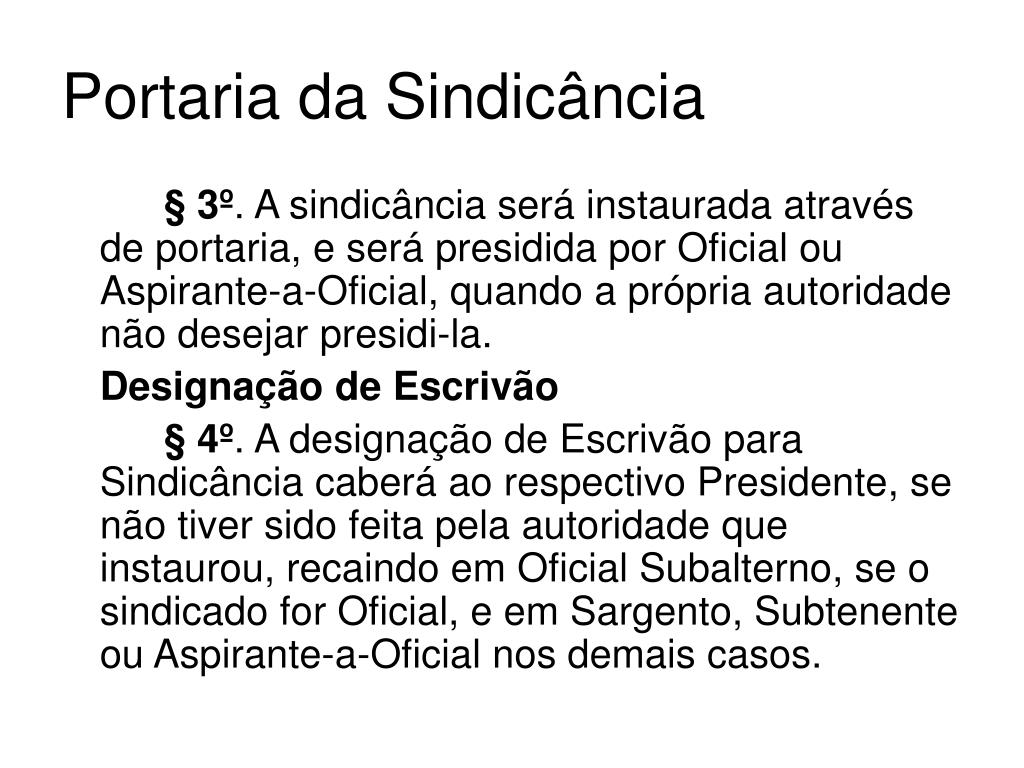 Portaria da Sindicância

§ 3º. A sindicância será instaurada através de portaria, e será presidida por Oficial ou Aspirante-a-Oficial, quando a própria autoridade não desejar presidi-la.

Designação de Escrivão

§ 4º. A designação de Escrivão para Sindicância caberá ao respectivo Presidente, se não tiver sido feita pela autoridade que instaurou, recaindo em Oficial Subalterno, se o sindicado for Oficial, e em Sargento, Subtenente ou Aspirante-a-Oficial nos demais casos.